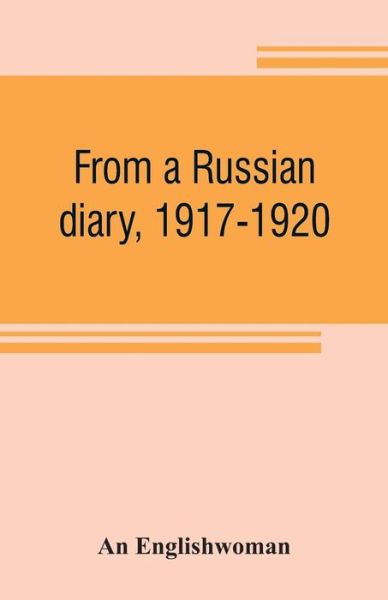 From a Russian diary, 1917-1920

An Englishwoman